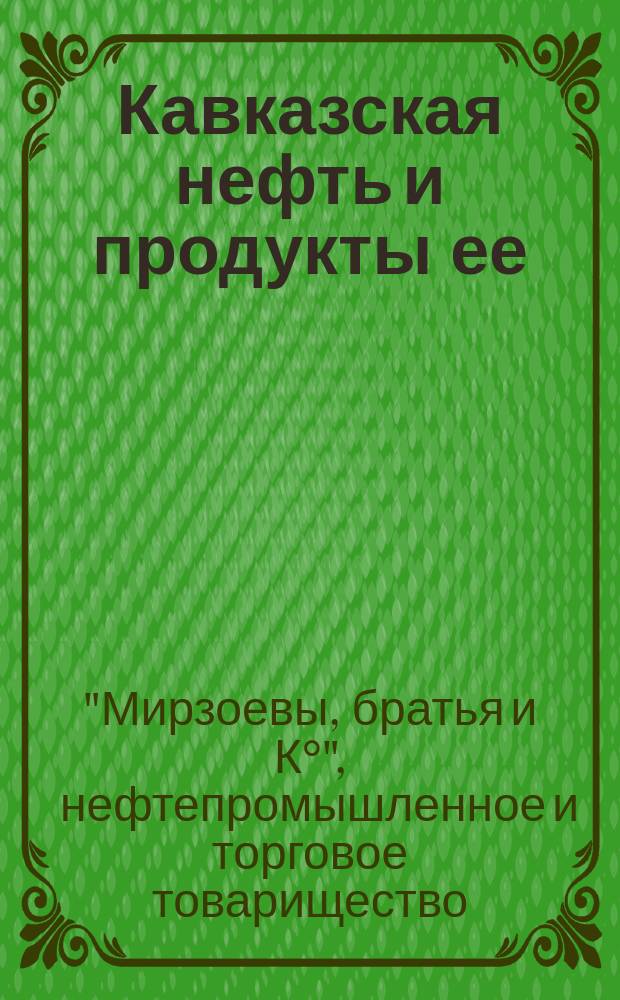 Кавказская нефть и продукты ее

"Мирзоевы, братья и К°", нефтепромышленное и торговое товарищество